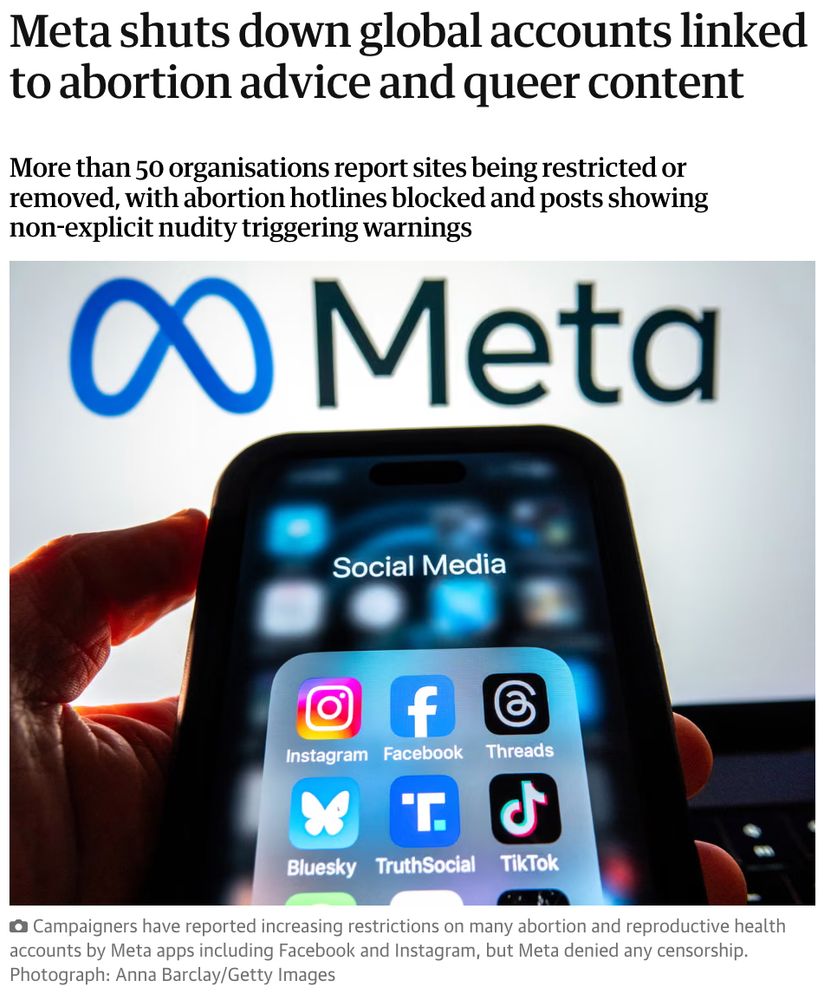 Meta shuts down global accounts linked to abortion advice and queer content

More than 50 organisations report sites being restricted or removed, with abortion hotlines blocked and posts showing non-explicit nudity triggering warnings

Meta

Social Media

Instagram Facebook Threads

Bluesky TruthSocial TikTok

Campaigners have reported increasing restrictions on many abortion and reproductive health accounts by Meta apps including Facebook and Instagram, but Meta denied any censorship. Photograph: Anna Barclay/Getty Images